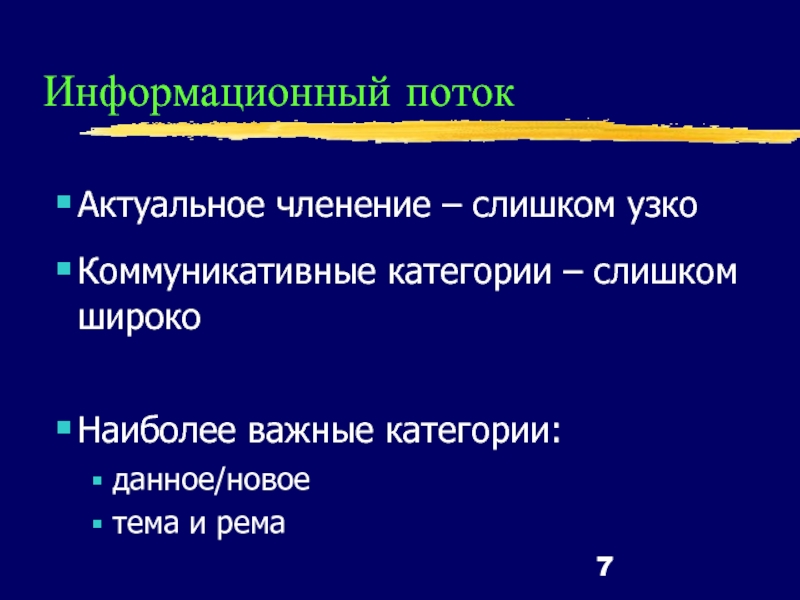 Информационный поток

• Актуальное членение – слишком узко

• Коммуникативные категории – слишком широко

• Наиболее важные категории:
• данное/новое
• тема и рема

7